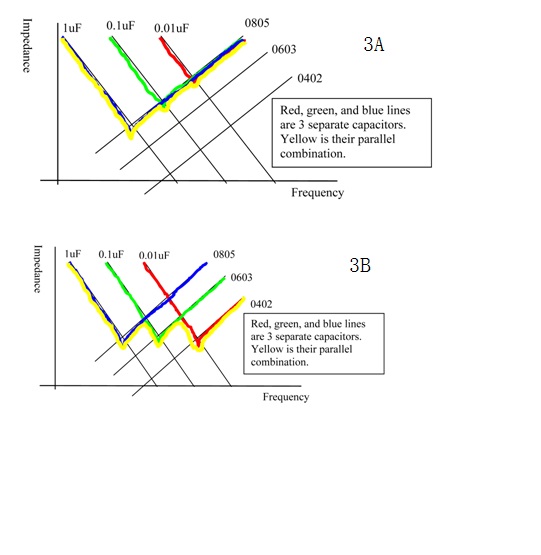 Impedance

1uF 0.1uF 0.01uF 0805

0603

0402

3A

Red, green, and blue lines are 3 separate capacitors. Yellow is their parallel combination.

Frequency

Impedance

1uF 0.1uF 0.01uF 0805

0603

0402

3B

Red, green, and blue lines are 3 separate capacitors. Yellow is their parallel combination.

Frequency